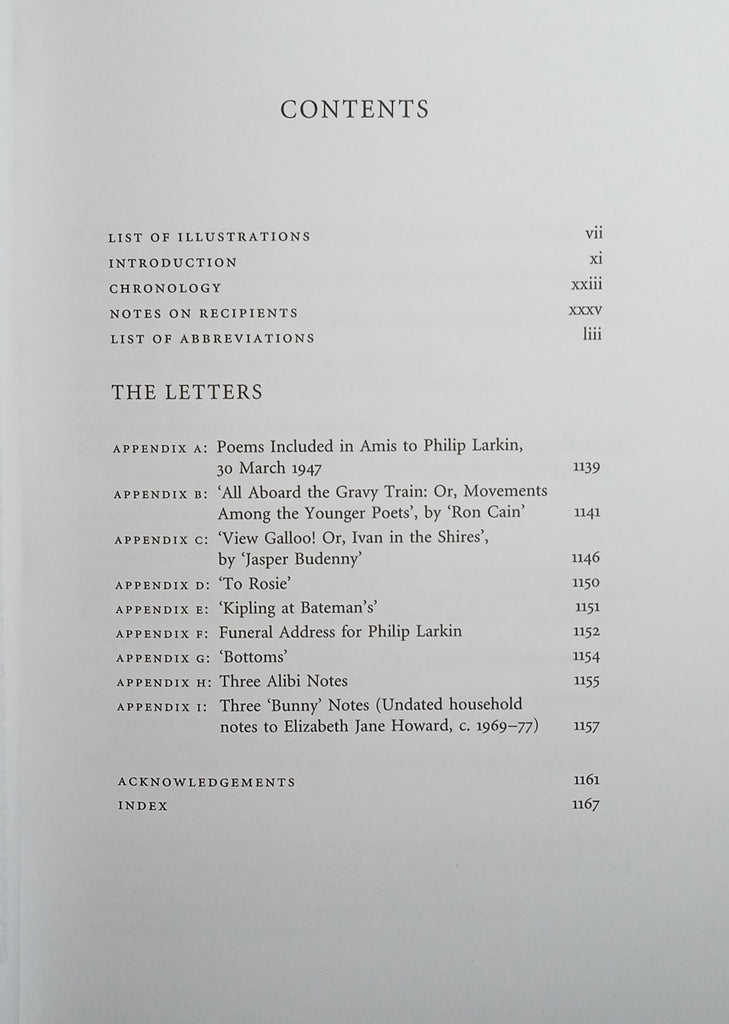 CONTENTS

LIST OF ILLUSTRATIONS vii
INTRODUCTION xi
CHRONOLOGY xxiii
NOTES ON RECIPIENTS xxxv
LIST OF ABBREVIATIONS liii

THE LETTERS

APPENDIX A: Poems Included in Amis to Philip Larkin, 30 March 1947 1139
APPENDIX B: 'All Aboard the Gravy Train: Or, Movements Among the Younger Poets', by 'Ron Cain' 1141
APPENDIX C: 'View Galloo! Or, Ivan in the Shires', by 'Jasper Budenny' 1146
APPENDIX D: 'To Rosie' 1150
APPENDIX E: 'Kipling at Bateman's' 1151
APPENDIX F: Funeral Address for Philip Larkin 1152
APPENDIX G: 'Bottoms' 1154
APPENDIX H: Three Alibi Notes 1155
APPENDIX I: Three 'Bunny' Notes (Undated household notes to Elizabeth Jane Howard, c. 1969–77) 1157

ACKNOWLEDGEMENTS 1161
INDEX 1167